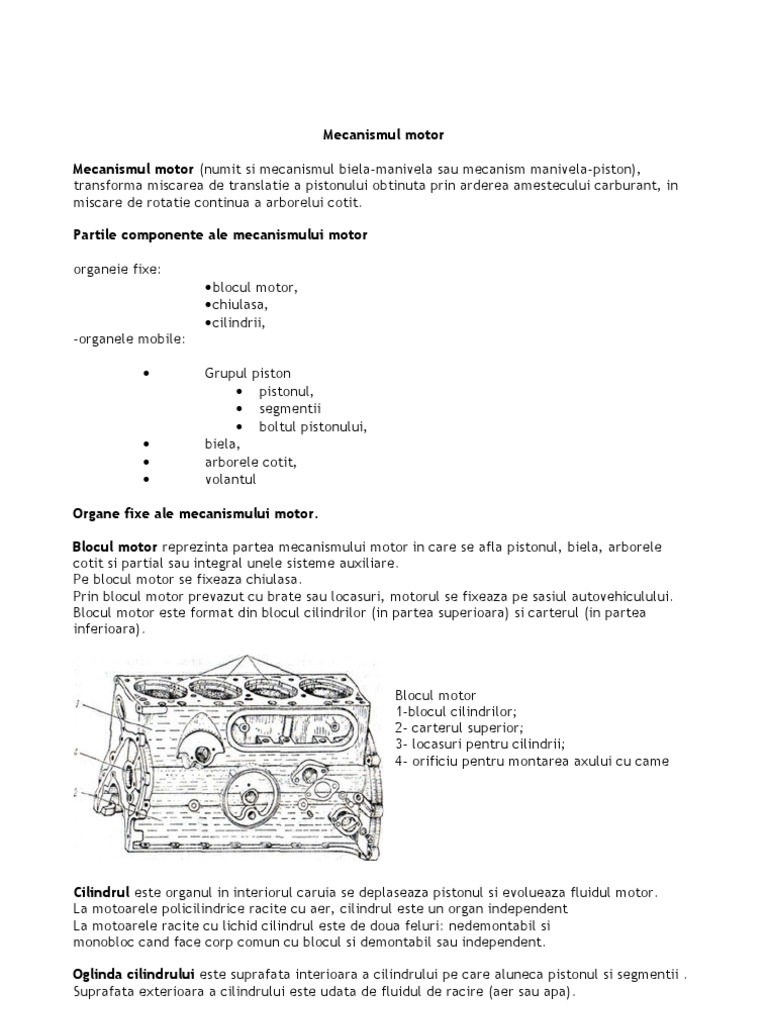 Mecanismul motor

Mecanismul motor (numit si mecanismul biela-manivela sau mecanism manivela-piston), transforma miscarea de translatie a pistonului obtinuta prin arderea amestecului carburant, in miscare de rotatie continua a arborelui cotit.

Partile componente ale mecanismului motor

organeie fixe:
•blocul motor,
•chiulasa,
•cilindrii,
-organele mobile:

• Grupul piston
• pistonul,
• segmentii
• boltul pistonului,
• biela,
• arborele cotit,
• volantul

Organe fixe ale mecanismului motor.

Blocul motor reprezinta partea mecanismului motor in care se afla pistonul, biela, arborele cotit si partial sau integral unele sisteme auxiliare.
Pe blocul motor se fixeaza chiulasa.
Prin blocul motor prevazut cu brate sau locasuri, motorul se fixeaza pe sasiul autovehiculului.
Blocul motor este format din blocul cilindrilor (in partea superioara) si carterul (in partea inferioara).

1
4
2

Blocul motor
1-blocul cilindrilor;
2- carterul superior;
3- locasuri pentru cilindrii;
4- orificiu pentru montarea axului cu came

Cilindrul este organul in interiorul caruia se deplaseaza pistonul si evolueaza fluidul motor.
La motoarele policilindrice racite cu aer, cilindrul este un organ independent
La motoarele racite cu lichid cilindrul este de doua feluri: nedemontabil si monobloc cand face corp comun cu blocul si demontabil sau independent.

Oglinda cilindrului este suprafata interioara a cilindrului pe care aluneca pistonul si segmentii .
Suprafata exterioara a cilindrului este udata de fluidul de racire (aer sau apa).